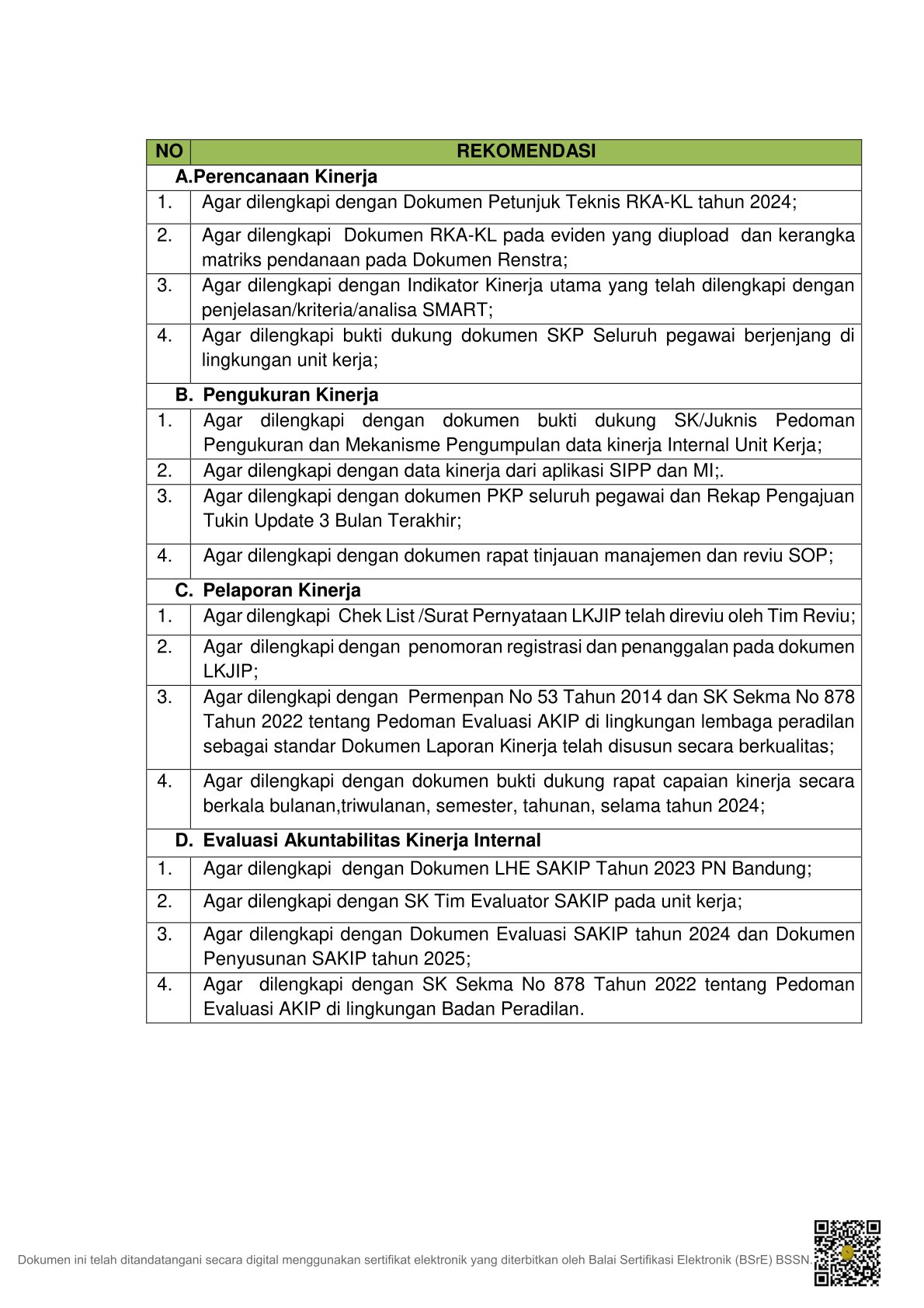 | NO | REKOMENDASI |
|---|---|
| A.Perencanaan Kinerja | |
| 1. | Agar dilengkapi dengan Dokumen Petunjuk Teknis RKA-KL tahun 2024; |
| 2. | Agar dilengkapi  Dokumen RKA-KL pada eviden yang diupload  dan kerangka matriks pendanaan pada Dokumen Renstra; |
| 3. | Agar dilengkapi dengan Indikator Kinerja utama yang telah dilengkapi dengan penjelasan/kriteria/analisa SMART; |
| 4. | Agar dilengkapi bukti dukung dokumen SKP Seluruh pegawai berjenjang di lingkungan unit kerja; |
| B. Pengukuran Kinerja | |
| 1. | Agar dilengkapi dengan dokumen bukti dukung SK/Juknis Pedoman Pengukuran dan Mekanisme Pengumpulan data kinerja Internal Unit Kerja; |
| 2. | Agar dilengkapi dengan data kinerja dari aplikasi SIPP dan MI;. |
| 3. | Agar dilengkapi dengan dokumen PKP seluruh pegawai dan Rekap Pengajuan Tukin Update 3 Bulan Terakhir; |
| 4. | Agar dilengkapi dengan dokumen rapat tinjauan manajemen dan reviu SOP; |
| C. Pelaporan Kinerja | |
| 1. | Agar dilengkapi  Chek List /Surat Pernyataan LKJIP telah direviu oleh Tim Reviu; |
| 2. | Agar dilengkapi dengan  penomoran registrasi dan penanggalan pada dokumen LKJIP; |
| 3. | Agar dilengkapi dengan  Permenpan No 53 Tahun 2014 dan SK Sekma No 878 Tahun 2022 tentang Pedoman Evaluasi AKIP di lingkungan lembaga peradilan sebagai standar Dokumen Laporan Kinerja telah disusun secara berkualitas; |
| 4. | Agar dilengkapi dengan dokumen bukti dukung rapat capaian kinerja secara berkala bulanan,triwulanan, semester, tahunan, selama tahun 2024; |
| D. Evaluasi Akuntabilitas Kinerja Internal | |
| 1. | Agar dilengkapi  dengan Dokumen LHE SAKIP Tahun 2023 PN Bandung; |
| 2. | Agar dilengkapi dengan SK Tim Evaluator SAKIP pada unit kerja; |
| 3. | Agar dilengkapi dengan Dokumen Evaluasi SAKIP tahun 2024 dan Dokumen Penyusunan SAKIP tahun 2025; |
| 4. | Agar  dilengkapi dengan SK Sekma No 878 Tahun 2022 tentang Pedoman Evaluasi AKIP di lingkungan Badan Peradilan. |

Dokumen ini telah ditandatangani secara digital menggunakan sertifikat elektronik yang diterbitkan oleh Balai Sertifikasi Elektronik (BSrE) BSSN.